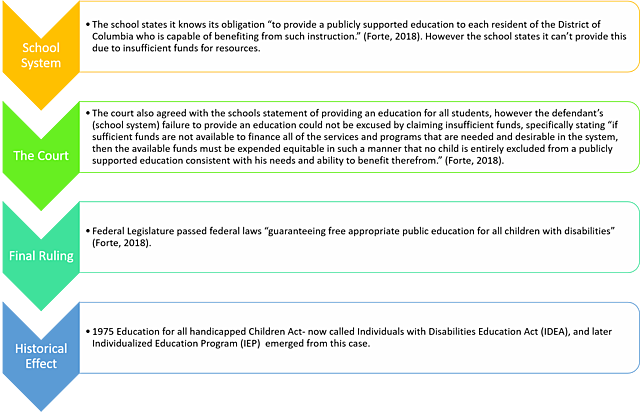 School System

• The school states it knows its obligation "to provide a publicly supported education to each resident of the District of Columbia who is capable of benefiting from such instruction." (Forte, 2018). However the school states it can't provide this due to insufficient funds for resources.

The Court

• The court also agreed with the schools statement of providing an education for all students, however the defendant's (school system) failure to provide an education could not be excused by claiming insufficient funds, specifically stating "if sufficient funds are not available to finance all of the services and programs that are needed and desirable in the system, then the available funds must be expended equitable in such a manner that no child is entirely excluded from a publicly supported education consistent with his needs and ability to benefit therefrom." (Forte, 2018).

Final Ruling

• Federal Legislature passed federal laws "guaranteeing free appropriate public education for all children with disabilities" (Forte, 2018).

Historical Effect

• 1975 Education for all handicapped Children Act- now called Individuals with Disabilities Education Act (IDEA), and later Individualized Education Program (IEP) emerged from this case.